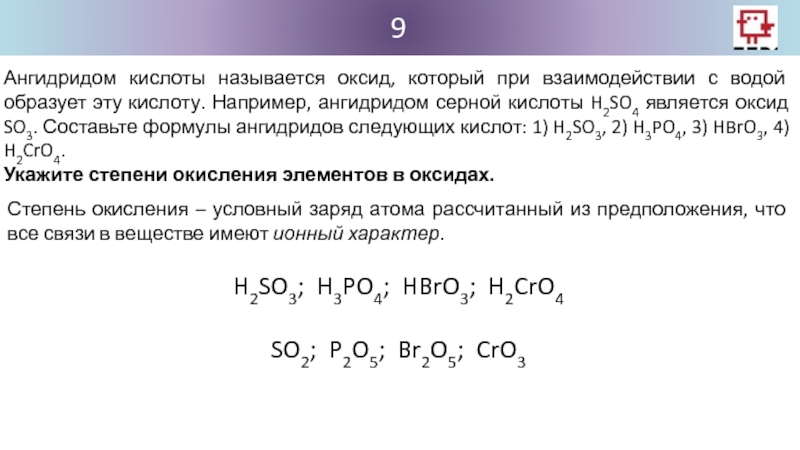 9

Ангидридом кислоты называется оксид, который при взаимодействии с водой образует эту кислоту. Например, ангидридом серной кислоты $H_2SO_4$ является оксид $SO_3$. Составьте формулы ангидридов следующих кислот: 1) $H_2SO_3$, 2) $H_3PO_4$, 3) $HBrO_3$, 4) $H_2CrO_4$.
Укажите степени окисления элементов в оксидах.

Степень окисления – условный заряд атома рассчитанный из предположения, что все связи в веществе имеют ионный характер.

$H_2SO_3$; $H_3PO_4$; $HBrO_3$; $H_2CrO_4$

$SO_2$; $P_2O_5$; $Br_2O_5$; $CrO_3$